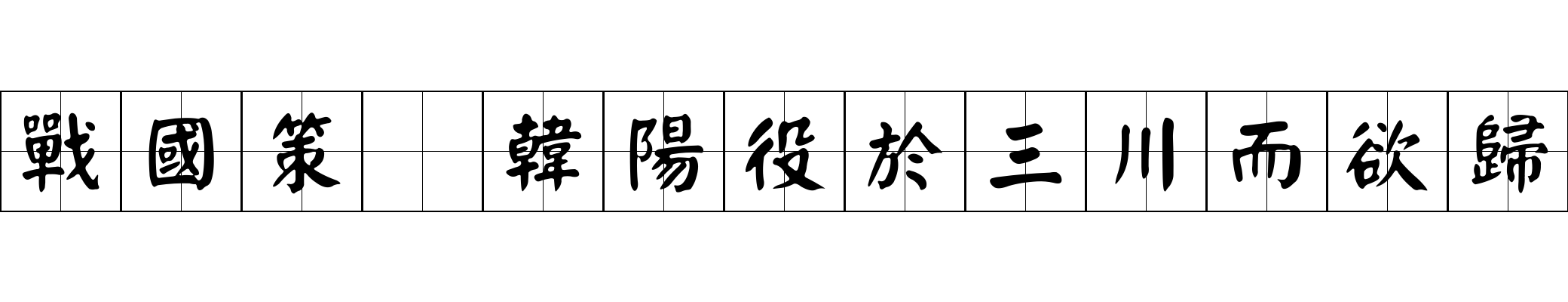 戰國策 韓陽役於三川而欲歸